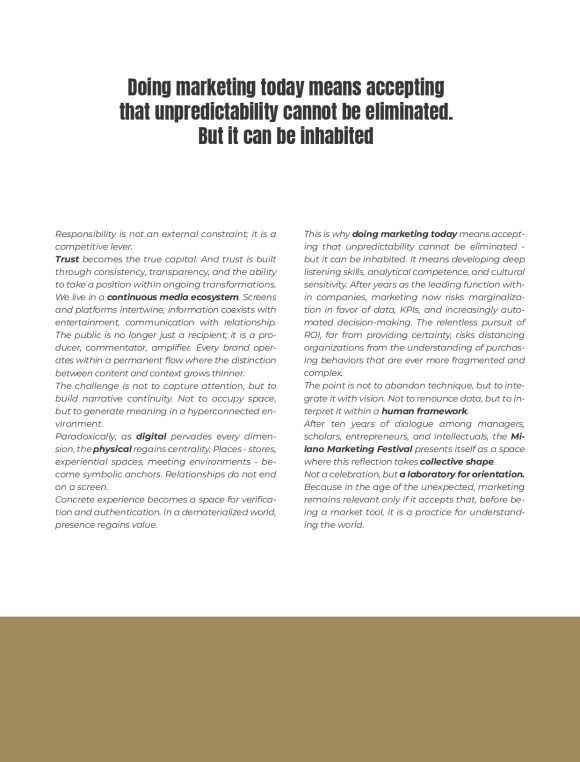 Doing marketing today means accepting that unpredictability cannot be eliminated. But it can be inhabited

Responsibility is not an external constraint; it is a competitive lever.
Trust becomes the true capital. And trust is built through consistency, transparency, and the ability to take a position within ongoing transformations.
We live in a continuous media ecosystem. Screens and platforms intertwine; information coexists with entertainment, communication with relationship. The public is no longer just a recipient; it is a producer, commentator, amplifier. Every brand operates within a permanent flow where the distinction between content and context grows thinner.
The challenge is not to capture attention, but to build narrative continuity. Not to occupy space, but to generate meaning in a hyperconnected environment.
Paradoxically, as digital pervades every dimension, the physical regains centrality. Places - stores, experiential spaces, meeting environments - become symbolic anchors. Relationships do not end on a screen.
Concrete experience becomes a space for verification and authentication. In a dematerialized world, presence regains value.

This is why doing marketing today means accepting that unpredictability cannot be eliminated - but it can be inhabited. It means developing deep listening skills, analytical competence, and cultural sensitivity. After years as the leading function within companies, marketing now risks marginalization in favor of data, KPIs, and increasingly automated decision-making. The relentless pursuit of ROI, far from providing certainty, risks distancing organizations from the understanding of purchasing behaviors that are ever more fragmented and complex.
The point is not to abandon technique, but to integrate it with vision. Not to renounce data, but to interpret it within a human framework.
After ten years of dialogue among managers, scholars, entrepreneurs, and intellectuals, the Milano Marketing Festival presents itself as a space where this reflection takes collective shape.
Not a celebration, but a laboratory for orientation. Because in the age of the unexpected, marketing remains relevant only if it accepts that, before being a market tool, it is a practice for understanding the world.